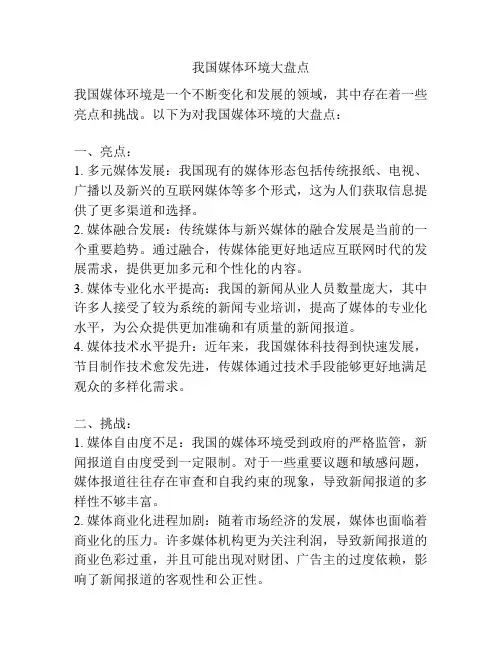 我国媒体环境大盘点

我国媒体环境是一个不断变化和发展的领域，其中存在着一些亮点和挑战。以下为对我国媒体环境的大盘点：

一、亮点：
1. 多元媒体发展：我国现有的媒体形态包括传统报纸、电视、广播以及新兴的互联网媒体等多个形式，这为人们获取信息提供了更多渠道和选择。
2. 媒体融合发展：传统媒体与新兴媒体的融合发展是当前的一个重要趋势。通过融合，传媒体能更好地适应互联网时代的发展需求，提供更加多元和个性化的内容。
3. 媒体专业化水平提高：我国的新闻从业人员数量庞大，其中许多人接受了较为系统的新闻专业培训，提高了媒体的专业化水平，为公众提供更加准确和有质量的新闻报道。
4. 媒体技术水平提升：近年来，我国媒体科技得到快速发展，节目制作技术愈发先进，传媒体通过技术手段能够更好地满足观众的多样化需求。

二、挑战：
1. 媒体自由度不足：我国的媒体环境受到政府的严格监管，新闻报道自由度受到一定限制。对于一些重要议题和敏感问题，媒体报道往往存在审查和自我约束的现象，导致新闻报道的多样性不够丰富。
2. 媒体商业化进程加剧：随着市场经济的发展，媒体也面临着商业化的压力。许多媒体机构更为关注利润，导致新闻报道的商业色彩过重，并且可能出现对财团、广告主的过度依赖，影响了新闻报道的客观性和公正性。